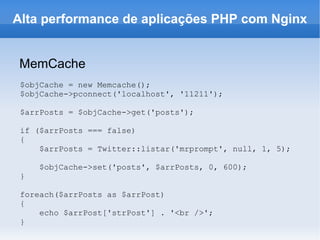 Alta performance de aplicações PHP com Nginx

MemCache

$objCache = new Memcache();
$objCache->pconnect('localhost', '11211');

$arrPosts = $objCache->get('posts');

if ($arrPosts === false)
{
    $arrPosts = Twitter::listar('mrprompt', null, 1, 5);

    $objCache->set('posts', $arrPosts, 0, 600);
}

foreach($arrPosts as $arrPost)
{
    echo $arrPost['strPost'] . '<br />';
}